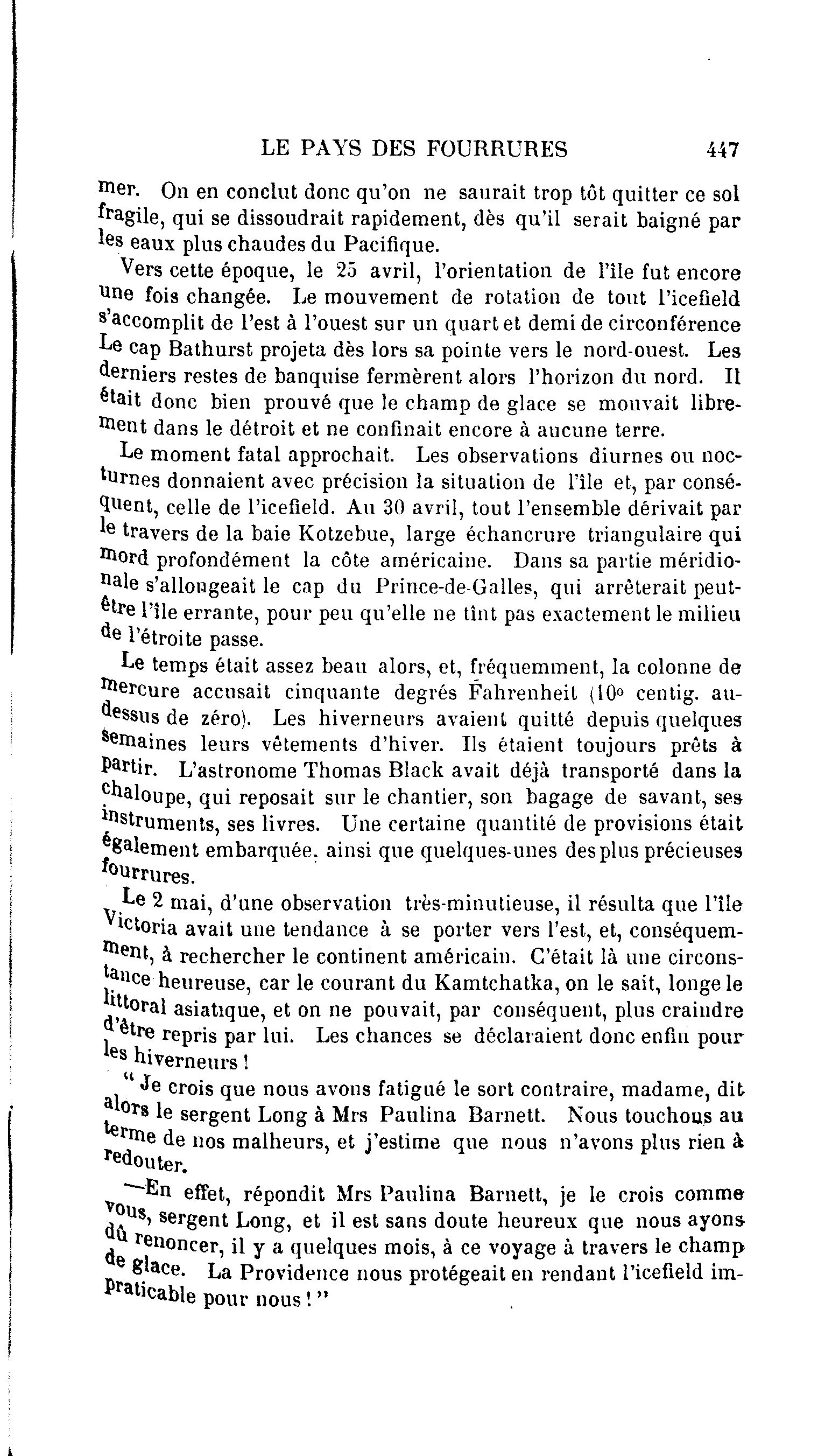 LE PAYS DES FOURRURES 447

mer. On en conclut donc qu'on ne saurait trop tôt quitter ce sol fragile, qui se dissoudrait rapidement, dès qu'il serait baigné par les eaux plus chaudes du Pacifique.

Vers cette époque, le 25 avril, l'orientation de l'île fut encore une fois changée. Le mouvement de rotation de tout l'icefield s'accomplit de l'est à l'ouest sur un quart et demi de circonférence Le cap Bathurst projeta dès lors sa pointe vers le nord-ouest. Les derniers restes de banquise fermèrent alors l'horizon du nord. Il était donc bien prouvé que le champ de glace se mouvait librement dans le détroit et ne confinait encore à aucune terre.

Le moment fatal approchait. Les observations diurnes ou nocturnes donnaient avec précision la situation de l'île et, par conséquent, celle de l'icefield. Au 30 avril, tout l'ensemble dérivait par le travers de la baie Kotzebue, large échancrure triangulaire qui mord profondément la côte américaine. Dans sa partie méridionale s'allongeait le cap du Prince-de-Galles, qui arrêterait peut-être l'île errante, pour peu qu'elle ne tînt pas exactement le milieu de l'étroite passe.

Le temps était assez beau alors, et, fréquemment, la colonne de mercure accusait cinquante degrés Fahrenheit (10° centig. au-dessus de zéro). Les hiverneurs avaient quitté depuis quelques semaines leurs vêtements d'hiver. Ils étaient toujours prêts à partir. L'astronome Thomas Black avait déjà transporté dans la chaloupe, qui reposait sur le chantier, son bagage de savant, ses instruments, ses livres. Une certaine quantité de provisions était également embarquée, ainsi que quelques-unes des plus précieuses fourrures.

Le 2 mai, d'une observation très-minutieuse, il résulta que l'île Victoria avait une tendance à se porter vers l'est, et, conséquemment, à rechercher le continent américain. C'était là une circonstance heureuse, car le courant du Kamtchatka, on le sait, longe le littoral asiatique, et on ne pouvait, par conséquent, plus craindre d'être repris par lui. Les chances se déclaraient donc enfin pour les hiverneurs !

" Je crois que nous avons fatigué le sort contraire, madame, dit alors le sergent Long à Mrs Paulina Barnett. Nous touchons au terme de nos malheurs, et j'estime que nous n'avons plus rien à redouter.

—En effet, répondit Mrs Paulina Barnett, je le crois comme vous, sergent Long, et il est sans doute heureux que nous ayons dû renoncer, il y a quelques mois, à ce voyage à travers le champ de glace. La Providence nous protégeait en rendant l'icefield impraticable pour nous ! "